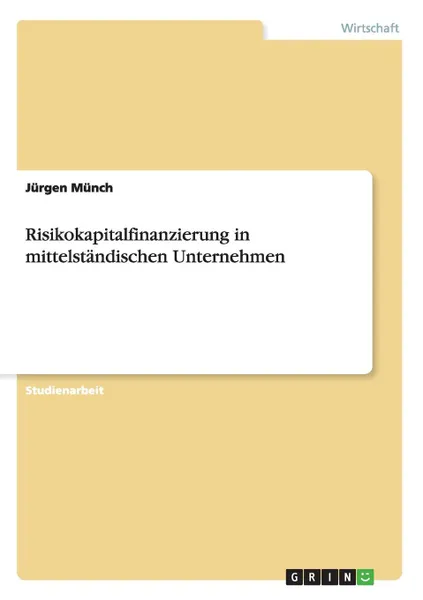 Wirtschaft

Jürgen Münch

Risikokapitalfinanzierung in mittelständischen Unternehmen

Studienarbeit

GRIN